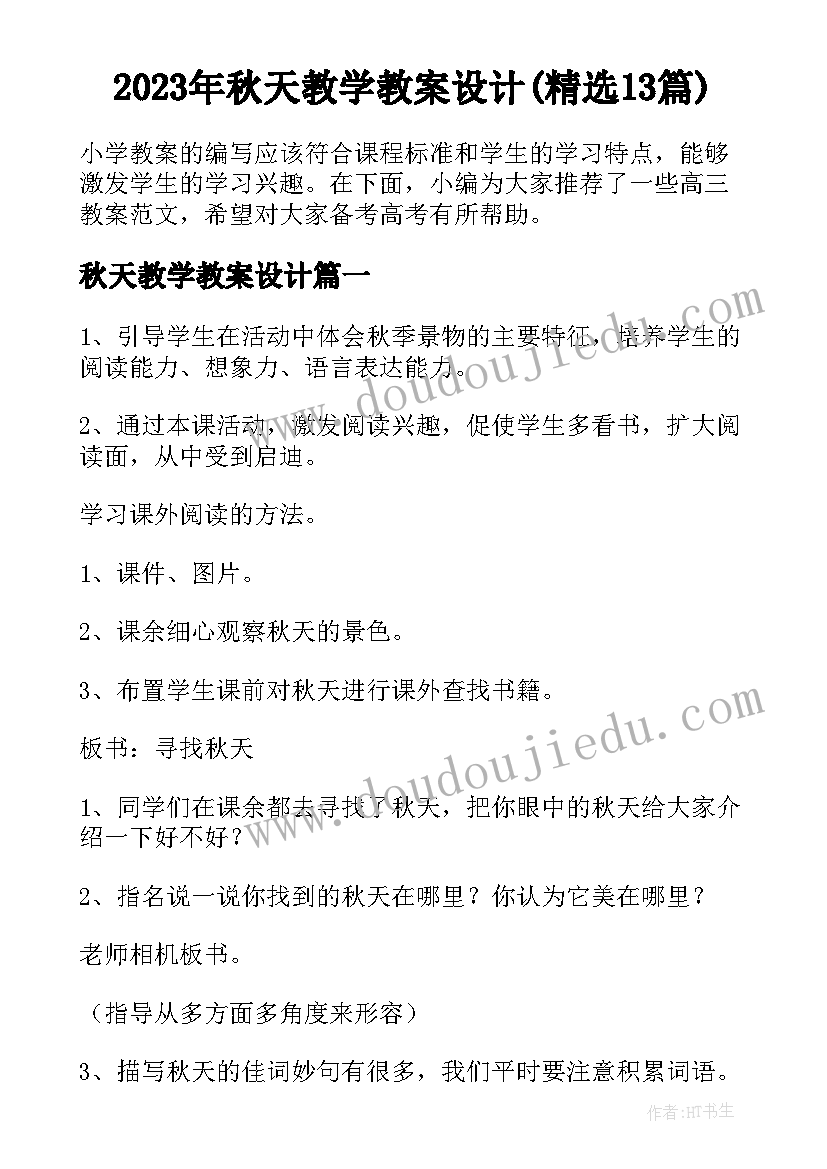 2023年秋天教学教案设计(精选13篇)

小学教案的编写应该符合课程标准和学生的学习特点，能够激发学生的学习兴趣。在下面，小编为大家推荐了一些高三教案范文，希望对大家备考高考有所帮助。

秋天教学教案设计篇一

1、引导学生在活动中体会秋季景物的主要特征，培养学生的阅读能力、想象力、语言表达能力。

2、通过本课活动，激发阅读兴趣，促使学生多看书，扩大阅读面，从中受到启迪。

学习课外阅读的方法。

1、课件、图片。

2、课余细心观察秋天的景色。

3、布置学生课前对秋天进行课外查找书籍。

板书：寻找秋天

1、同学们在课余都去寻找了秋天，把你眼中的秋天给大家介绍一下好不好？

2、指名说一说你找到的秋天在哪里？你认为它美在哪里？

老师相机板书。

（指导从多方面多角度来形容）

3、描写秋天的佳词妙句有很多，我们平时要注意积累词语。

www.doudoujiedu.com

www.doudoujiedu.com

作者:HT书生